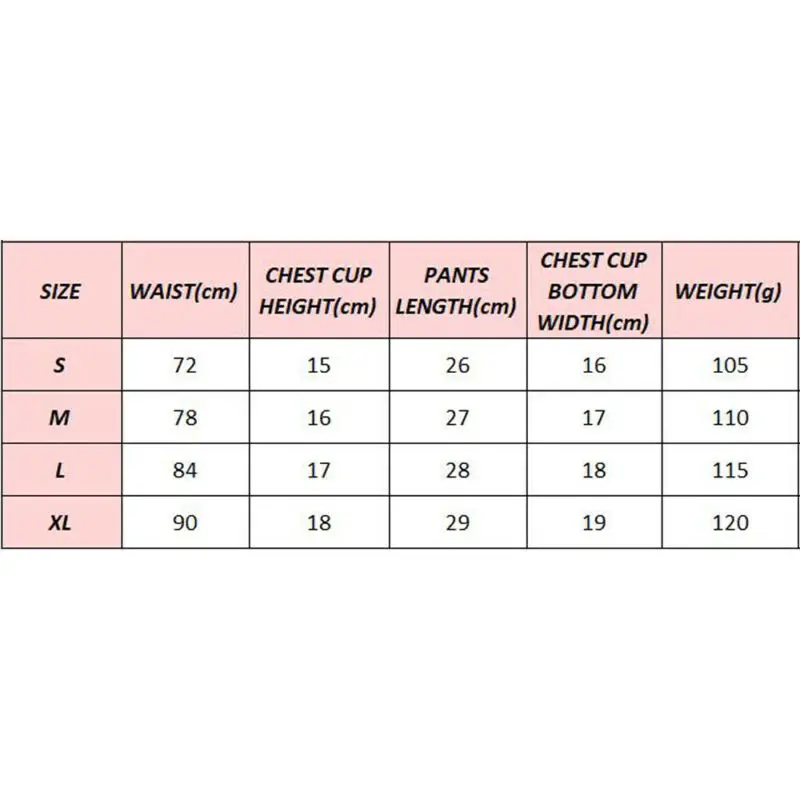 | SIZE | WAIST(cm) | CHEST CUP HEIGHT(cm) | PANTS LENGTH(cm) | CHEST CUP BOTTOM WIDTH(cm) | WEIGHT(g) |
|---|---|---|---|---|---|
| S | 72 | 15 | 26 | 16 | 105 |
| M | 78 | 16 | 27 | 17 | 110 |
| L | 84 | 17 | 28 | 18 | 115 |
| XL | 90 | 18 | 29 | 19 | 120 |